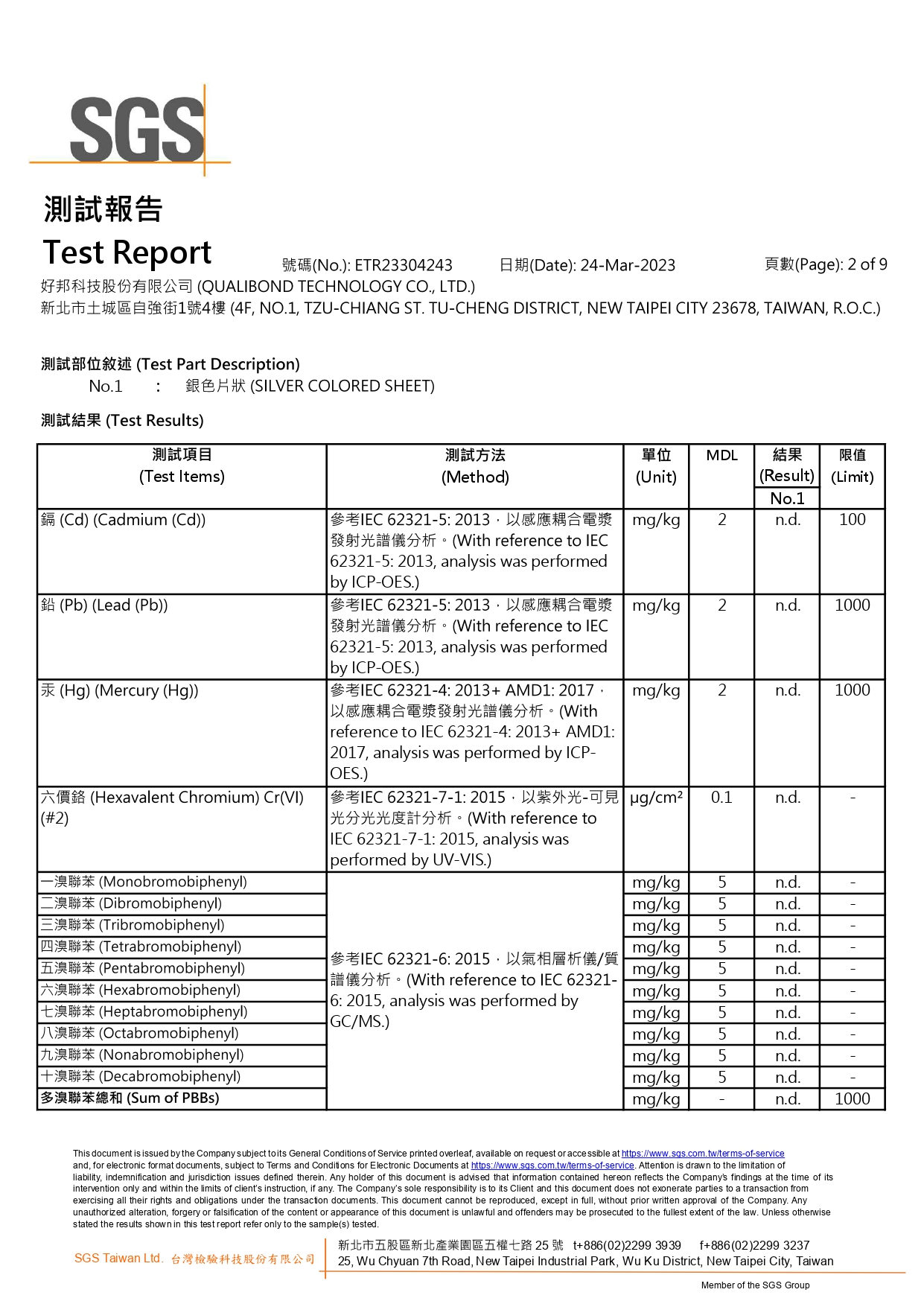 SGS

測試報告
Test Report

號碼(No.): ETR23304243 日期(Date): 24-Mar-2023 頁數(Page): 2 of 9

好邦科技股份有限公司 (QUALIBOND TECHNOLOGY CO., LTD.)
新北市土城區自強街1號4樓 (4F, NO.1, TZU-CHIANG ST. TU-CHENG DISTRICT, NEW TAIPEI CITY 23678, TAIWAN, R.O.C.)

測試部位敘述 (Test Part Description)
No.1 : 銀色片狀 (SILVER COLORED SHEET)

測試結果 (Test Results)

| 測試項目 (Test Items) | 測試方法 (Method) | 單位 (Unit) | MDL | 結果 (Result) No.1 | 限值 (Limit) |
|---|---|---|---|---|---|
| 鎘 (Cd) (Cadmium (Cd)) | 參考IEC 62321-5: 2013，以感應耦合電漿發射光譜儀分析。(With reference to IEC 62321-5: 2013, analysis was performed by ICP-OES.) | mg/kg | 2 | n.d. | 100 |
| 鉛 (Pb) (Lead (Pb)) | 參考IEC 62321-5: 2013，以感應耦合電漿發射光譜儀分析。(With reference to IEC 62321-5: 2013, analysis was performed by ICP-OES.) | mg/kg | 2 | n.d. | 1000 |
| 汞 (Hg) (Mercury (Hg)) | 參考IEC 62321-4: 2013+ AMD1: 2017，以感應耦合電漿發射光譜儀分析。(With reference to IEC 62321-4: 2013+ AMD1: 2017, analysis was performed by ICP-OES.) | mg/kg | 2 | n.d. | 1000 |
| 六價鉻 (Hexavalent Chromium) Cr(VI) (#2) | 參考IEC 62321-7-1: 2015，以紫外光-可見光分光光度計分析。(With reference to IEC 62321-7-1: 2015, analysis was performed by UV-VIS.) | μg/cm² | 0.1 | n.d. | - |
| 一溴聯苯 (Monobromobiphenyl) | 參考IEC 62321-6: 2015，以氣相層析儀/質譜儀分析。(With reference to IEC 62321-6: 2015, analysis was performed by GC/MS.) | mg/kg | 5 | n.d. | - |
| 二溴聯苯 (Dibromobiphenyl) | | mg/kg | 5 | n.d. | - |
| 三溴聯苯 (Tribromobiphenyl) | | mg/kg | 5 | n.d. | - |
| 四溴聯苯 (Tetrabromobiphenyl) | | mg/kg | 5 | n.d. | - |
| 五溴聯苯 (Pentabromobiphenyl) | | mg/kg | 5 | n.d. | - |
| 六溴聯苯 (Hexabromobiphenyl) | | mg/kg | 5 | n.d. | - |
| 七溴聯苯 (Heptabromobiphenyl) | | mg/kg | 5 | n.d. | - |
| 八溴聯苯 (Octabromobiphenyl) | | mg/kg | 5 | n.d. | - |
| 九溴聯苯 (Nonabromobiphenyl) | | mg/kg | 5 | n.d. | - |
| 十溴聯苯 (Decabromobiphenyl) | | mg/kg | 5 | n.d. | - |
| 多溴聯苯總和 (Sum of PBBs) | | mg/kg | - | n.d. | 1000 |

This document is issued by the Company subject to its General Conditions of Service printed overleaf, available on request or accessible at https://www.sgs.com.tw/terms-of-service and, for electronic format documents, subject to Terms and Conditions for Electronic Documents at https://www.sgs.com.tw/terms-of-service. Attention is drawn to the limitation of liability, indemnification and jurisdiction issues defined therein. Any holder of this document is advised that information contained hereon reflects the Company's findings at the time of its intervention only and within the limits of client's instruction, if any. The Company's sole responsibility is to its Client and this document does not exonerate parties to a transaction from exercising all their rights and obligations under the transaction documents. This document cannot be reproduced, except in full, without prior written approval of the Company. Any unauthorized alteration, forgery or falsification of the content or appearance of this document is unlawful and offenders may be prosecuted to the fullest extent of the law. Unless otherwise stated the results shown in this test report refer only to the sample(s) tested.

SGS Taiwan Ltd. 台灣檢驗科技股份有限公司 新北市五股區新北產業園區五權七路 25 號 t+886(02)2299 3939 f+886(02)2299 3237
25, Wu Chyuan 7th Road, New Taipei Industrial Park, Wu Ku District, New Taipei City, Taiwan
Member of the SGS Group